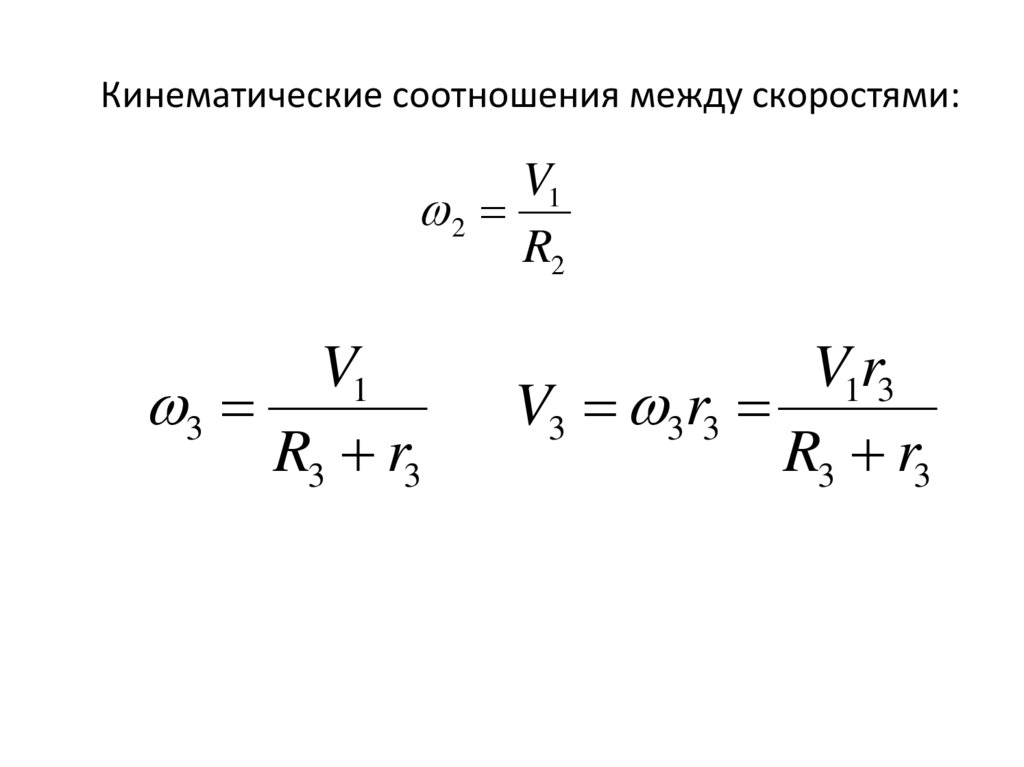 Кинематические соотношения между скоростями:

$\omega_2 = \frac{V_1}{R_2}$

$\omega_3 = \frac{V_1}{R_3 + r_3}$ $V_3 = \omega_3 r_3 = \frac{V_1 r_3}{R_3 + r_3}$